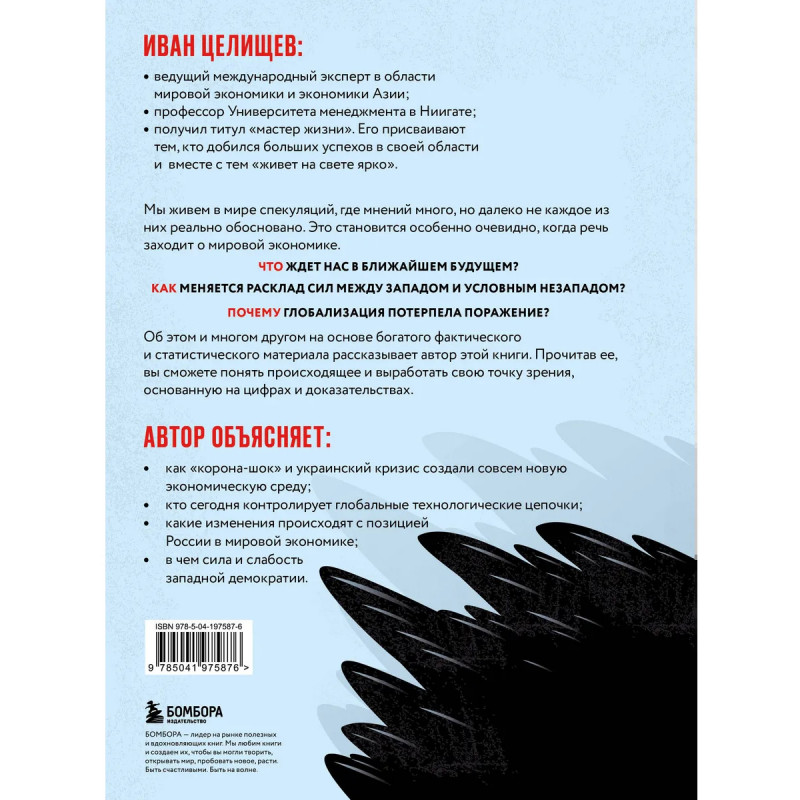 ИВАН ЦЕЛИЩЕВ:

• ведущий международный эксперт в области мировой экономики и экономики Азии;
• профессор Университета менеджмента в Ниигате;
• получил титул «мастер жизни». Его присваивают тем, кто добился больших успехов в своей области и вместе с тем «живет на свете ярко».

Мы живем в мире спекуляций, где мнений много, но далеко не каждое из них реально обосновано. Это становится особенно очевидно, когда речь заходит о мировой экономике.

ЧТО ЖДЕТ НАС В БЛИЖАЙШЕМ БУДУЩЕМ?

КАК МЕНЯЕТСЯ РАСКЛАД СИЛ МЕЖДУ ЗАПАДОМ И УСЛОВНЫМ НЕЗАПАДОМ?

ПОЧЕМУ ГЛОБАЛИЗАЦИЯ ПОТЕРПЕЛА ПОРАЖЕНИЕ?

Об этом и многом другом на основе богатого фактического и статистического материала рассказывает автор этой книги. Прочитав ее, вы сможете понять происходящее и выработать свою точку зрения, основанную на цифрах и доказательствах.

АВТОР ОБЪЯСНЯЕТ:

• как «корона-шок» и украинский кризис создали совсем новую экономическую среду;
• кто сегодня контролирует глобальные технологические цепочки;
• какие изменения происходят с позицией России в мировой экономике;
• в чем сила и слабость западной демократии.

ISBN 978-5-04-197587-6

9 785041 975876 >

БОМБОРА
ИЗДАТЕЛЬСТВО

БОМБОРА — лидер на рынке полезных и вдохновляющих книг. Мы любим книги и создаем их, чтобы вы могли творить, открывать мир, пробовать новое, расти. Быть счастливыми. Быть на волне.